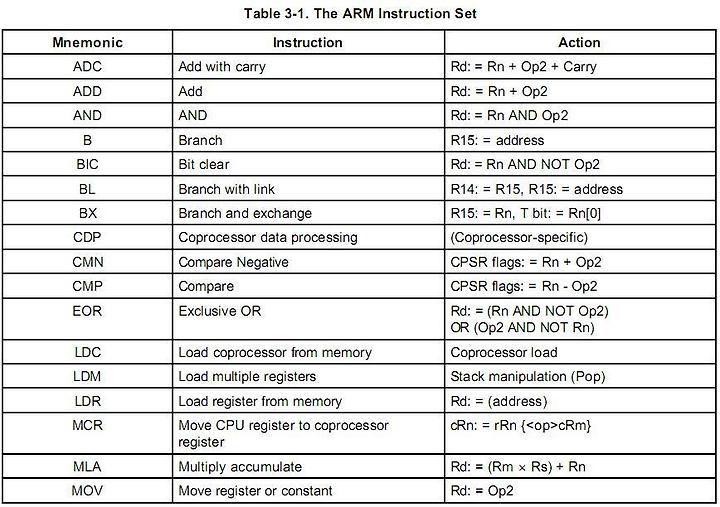 Table 3-1. The ARM Instruction Set

| Mnemonic | Instruction | Action |
|---|---|---|
| ADC | Add with carry | Rd: = Rn + Op2 + Carry |
| ADD | Add | Rd: = Rn + Op2 |
| AND | AND | Rd: = Rn AND Op2 |
| B | Branch | R15: = address |
| BIC | Bit clear | Rd: = Rn AND NOT Op2 |
| BL | Branch with link | R14: = R15, R15: = address |
| BX | Branch and exchange | R15: = Rn, T bit: = Rn[0] |
| CDP | Coprocessor data processing | (Coprocessor-specific) |
| CMN | Compare Negative | CPSR flags: = Rn + Op2 |
| CMP | Compare | CPSR flags: = Rn - Op2 |
| EOR | Exclusive OR | Rd: = (Rn AND NOT Op2) OR (Op2 AND NOT Rn) |
| LDC | Load coprocessor from memory | Coprocessor load |
| LDM | Load multiple registers | Stack manipulation (Pop) |
| LDR | Load register from memory | Rd: = (address) |
| MCR | Move CPU register to coprocessor register | cRn: = rRn {<op>cRm} |
| MLA | Multiply accumulate | Rd: = (Rm × Rs) + Rn |
| MOV | Move register or constant | Rd: = Op2 |